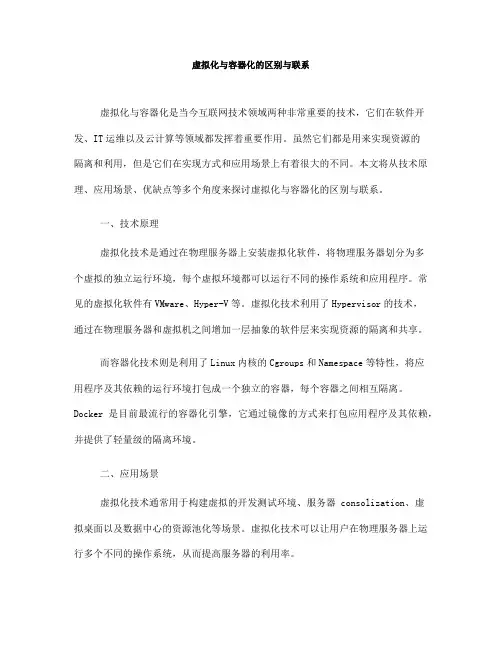 虚拟化与容器化的区别与联系

虚拟化与容器化是当今互联网技术领域两种非常重要的技术，它们在软件开发、IT运维以及云计算等领域都发挥着重要作用。虽然它们都是用来实现资源的隔离和利用，但是它们在实现方式和应用场景上有着很大的不同。本文将从技术原理、应用场景、优缺点等多个角度来探讨虚拟化与容器化的区别与联系。

一、技术原理

虚拟化技术是通过在物理服务器上安装虚拟化软件，将物理服务器划分为多个虚拟的独立运行环境，每个虚拟环境都可以运行不同的操作系统和应用程序。常见的虚拟化软件有VMware、Hyper-V等。虚拟化技术利用了Hypervisor的技术，通过在物理服务器和虚拟机之间增加一层抽象的软件层来实现资源的隔离和共享。

而容器化技术则是利用了Linux内核的Cgroups和Namespace等特性，将应用程序及其依赖的运行环境打包成一个独立的容器，每个容器之间相互隔离。Docker 是目前最流行的容器化引擎，它通过镜像的方式来打包应用程序及其依赖，并提供了轻量级的隔离环境。

二、应用场景

虚拟化技术通常用于构建虚拟的开发测试环境、服务器 consolization、虚拟桌面以及数据中心的资源池化等场景。虚拟化技术可以让用户在物理服务器上运行多个不同的操作系统，从而提高服务器的利用率。